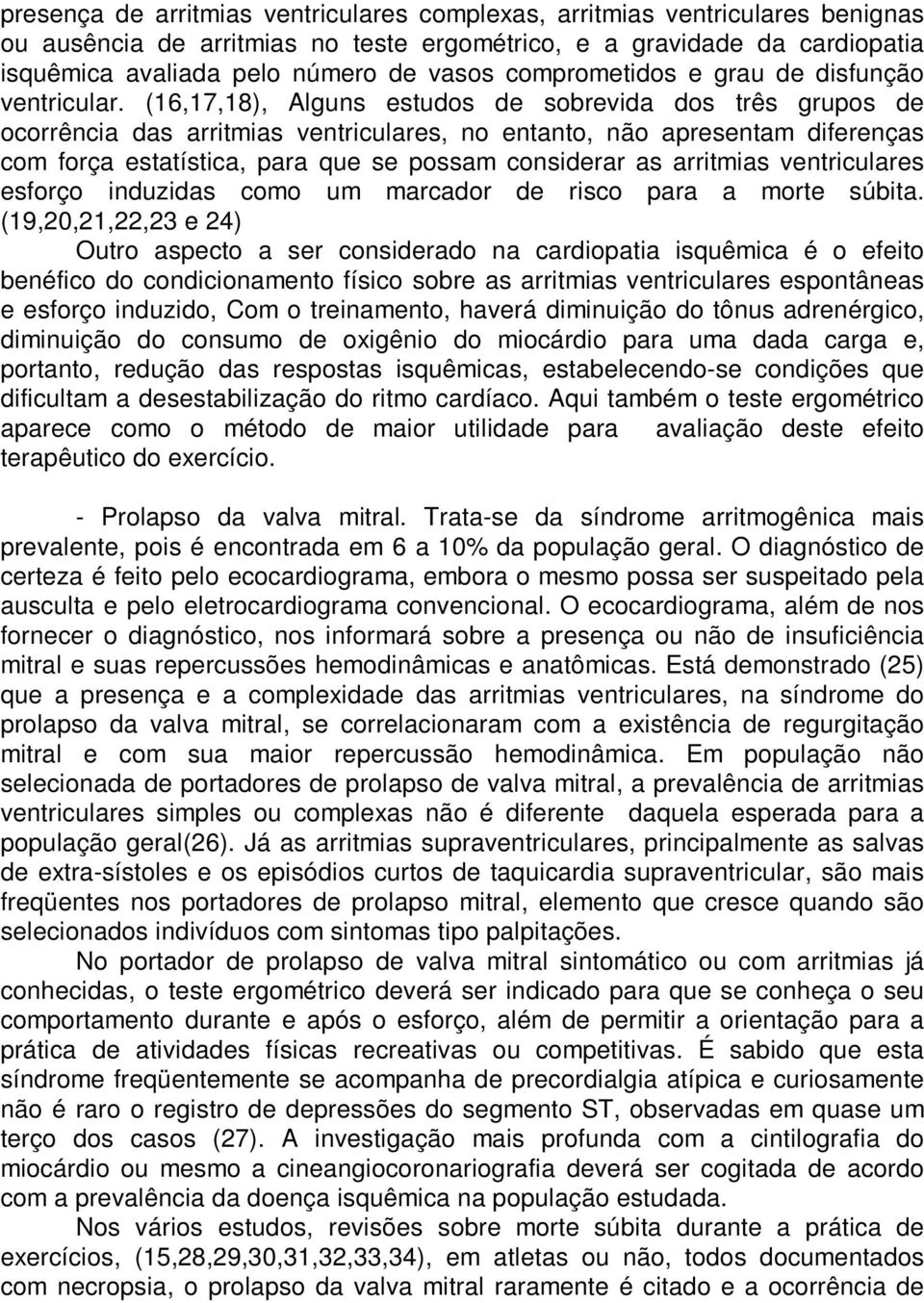 presença de arritmias ventriculares complexas, arritmias ventriculares benignas ou ausência de arritmias no teste ergométrico, e a gravidade da cardiopatia isquêmica avaliada pelo número de vasos comprometidos e grau de disfunção ventricular. (16,17,18), Alguns estudos de sobrevida dos três grupos de ocorrência das arritmias ventriculares, no entanto, não apresentam diferenças com força estatística, para que se possam considerar as arritmias ventriculares esforço induzidas como um marcador de risco para a morte súbita. (19,20,21,22,23 e 24)

Outro aspecto a ser considerado na cardiopatia isquêmica é o efeito benéfico do condicionamento físico sobre as arritmias ventriculares espontâneas e esforço induzido, Com o treinamento, haverá diminuição do tônus adrenérgico, diminuição do consumo de oxigênio do miocárdio para uma dada carga e, portanto, redução das respostas isquêmicas, estabelecendo-se condições que dificultam a desestabilização do ritmo cardíaco. Aqui também o teste ergométrico aparece como o método de maior utilidade para avaliação deste efeito terapêutico do exercício.

- Prolapso da valva mitral. Trata-se da síndrome arritmogênica mais prevalente, pois é encontrada em 6 a 10% da população geral. O diagnóstico de certeza é feito pelo ecocardiograma, embora o mesmo possa ser suspeitado pela ausculta e pelo eletrocardiograma convencional. O ecocardiograma, além de nos fornecer o diagnóstico, nos informará sobre a presença ou não de insuficiência mitral e suas repercussões hemodinâmicas e anatômicas. Está demonstrado (25) que a presença e a complexidade das arritmias ventriculares, na síndrome do prolapso da valva mitral, se correlacionaram com a existência de regurgitação mitral e com sua maior repercussão hemodinâmica. Em população não selecionada de portadores de prolapso de valva mitral, a prevalência de arritmias ventriculares simples ou complexas não é diferente daquela esperada para a população geral(26). Já as arritmias supraventriculares, principalmente as salvas de extra-sístoles e os episódios curtos de taquicardia supraventricular, são mais freqüentes nos portadores de prolapso mitral, elemento que cresce quando são selecionados indivíduos com sintomas tipo palpitações.

No portador de prolapso de valva mitral sintomático ou com arritmias já conhecidas, o teste ergométrico deverá ser indicado para que se conheça o seu comportamento durante e após o esforço, além de permitir a orientação para a prática de atividades físicas recreativas ou competitivas. É sabido que esta síndrome freqüentemente se acompanha de precordialgia atípica e curiosamente não é raro o registro de depressões do segmento ST, observadas em quase um terço dos casos (27). A investigação mais profunda com a cintilografia do miocárdio ou mesmo a cineangiocoronariografia deverá ser cogitada de acordo com a prevalência da doença isquêmica na população estudada.

Nos vários estudos, revisões sobre morte súbita durante a prática de exercícios, (15,28,29,30,31,32,33,34), em atletas ou não, todos documentados com necropsia, o prolapso da valva mitral raramente é citado e a ocorrência de